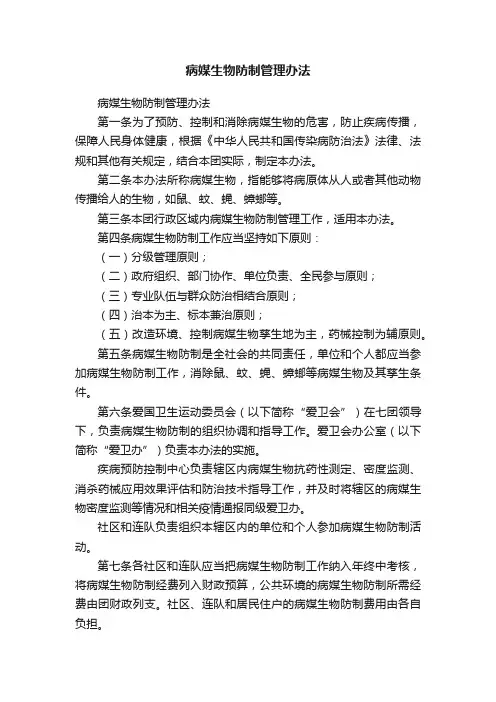 病媒生物防制管理办法

病媒生物防制管理办法

第一条为了预防、控制和消除病媒生物的危害，防止疾病传播，保障人民身体健康，根据《中华人民共和国传染病防治法》法律、法规和其他有关规定，结合本团实际，制定本办法。

第二条本办法所称病媒生物，指能够将病原体从人或者其他动物传播给人的生物，如鼠、蚊、蝇、蟑螂等。

第三条本团行政区域内病媒生物防制管理工作，适用本办法。

第四条病媒生物防制工作应当坚持如下原则：

（一）分级管理原则；

（二）政府组织、部门协作、单位负责、全民参与原则；

（三）专业队伍与群众防治相结合原则；

（四）治本为主、标本兼治原则；

（五）改造环境、控制病媒生物孳生地为主，药械控制为辅原则。

第五条病媒生物防制是全社会的共同责任，单位和个人都应当参加病媒生物防制工作，消除鼠、蚊、蝇、蟑螂等病媒生物及其孳生条件。

第六条爱国卫生运动委员会（以下简称“爱卫会”）在七团领导下，负责病媒生物防制的组织协调和指导工作。爱卫会办公室（以下简称“爱卫办”）负责本办法的实施。

疾病预防控制中心负责辖区内病媒生物抗药性测定、密度监测、消杀药械应用效果评估和防治技术指导工作，并及时将辖区的病媒生物密度监测等情况和相关疫情通报同级爱卫办。

社区和连队负责组织本辖区内的单位和个人参加病媒生物防制活动。

第七条各社区和连队应当把病媒生物防制工作纳入年终中考核，将病媒生物防制经费列入财政预算，公共环境的病媒生物防制所需经费由团财政列支。社区、连队和居民住户的病媒生物防制费用由各自负担。